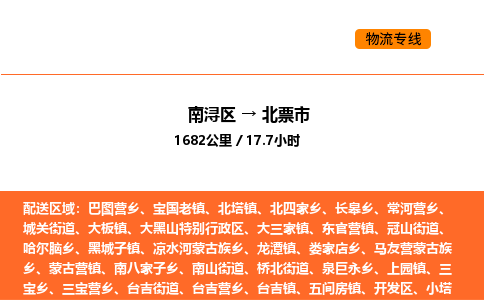 物流专线

南浔区 → 北票市

1682公里 / 17.7小时

配送区域：巴图营乡、宝国老镇、北塔镇、北四家乡、长皋乡、常河营乡、城关街道、大板镇、大黑山特别行政区、大三家镇、东官营镇、冠山街道、哈尔脑乡、黑城子镇、凉水河蒙古族乡、龙潭镇、娄家店乡、马友营蒙古族乡、蒙古营镇、南八家子乡、南山街道、桥北街道、泉巨永乡、上园镇、三宝乡、三宝营乡、台吉街道、台吉营乡、台吉镇、五间房镇、开发区、小塔